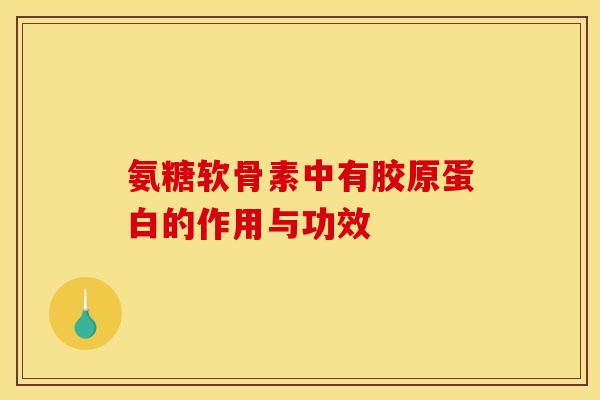 氨糖软骨素中有胶原蛋白的作用与功效